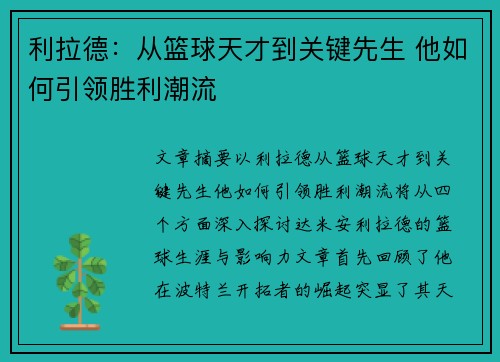 利拉德：从篮球天才到关键先生 他如何引领胜利潮流

文章摘要以利拉德从篮球天才到关键先生他如何引领胜利潮流将从四个方面深入探讨达米安利拉德的篮球生涯与影响力文章首先回顾了他在波特兰开拓者的崛起突显了其天